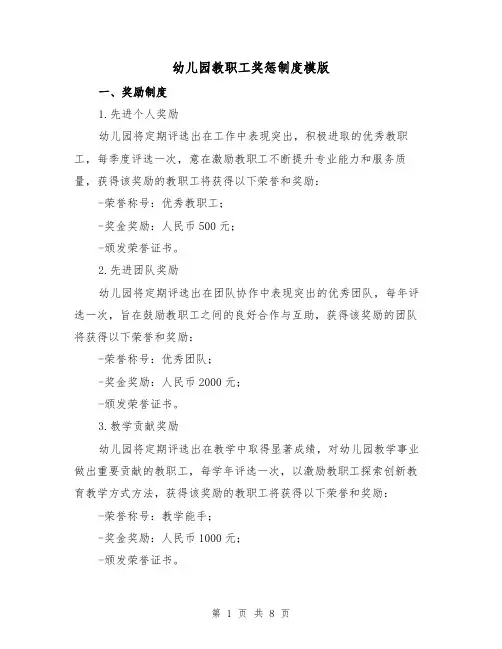 幼儿园教职工奖惩制度模版

一、奖励制度

1.先进个人奖励

幼儿园将定期评选出在工作中表现突出，积极进取的优秀教职工，每季度评选一次，意在激励教职工不断提升专业能力和服务质量，获得该奖励的教职工将获得以下荣誉和奖励：

-荣誉称号：优秀教职工；

-奖金奖励：人民币500元；

-颁发荣誉证书。

2.先进团队奖励

幼儿园将定期评选出在团队协作中表现突出的优秀团队，每年评选一次，旨在鼓励教职工之间的良好合作与互助，获得该奖励的团队将获得以下荣誉和奖励：

-荣誉称号：优秀团队；

-奖金奖励：人民币2000元；

-颁发荣誉证书。

3.教学贡献奖励

幼儿园将定期评选出在教学中取得显著成绩，对幼儿园教学事业做出重要贡献的教职工，每学年评选一次，以激励教职工探索创新教育教学方式方法，获得该奖励的教职工将获得以下荣誉和奖励：

-荣誉称号：教学能手；

-奖金奖励：人民币1000元；

-颁发荣誉证书。

第 1 页 共 8 页